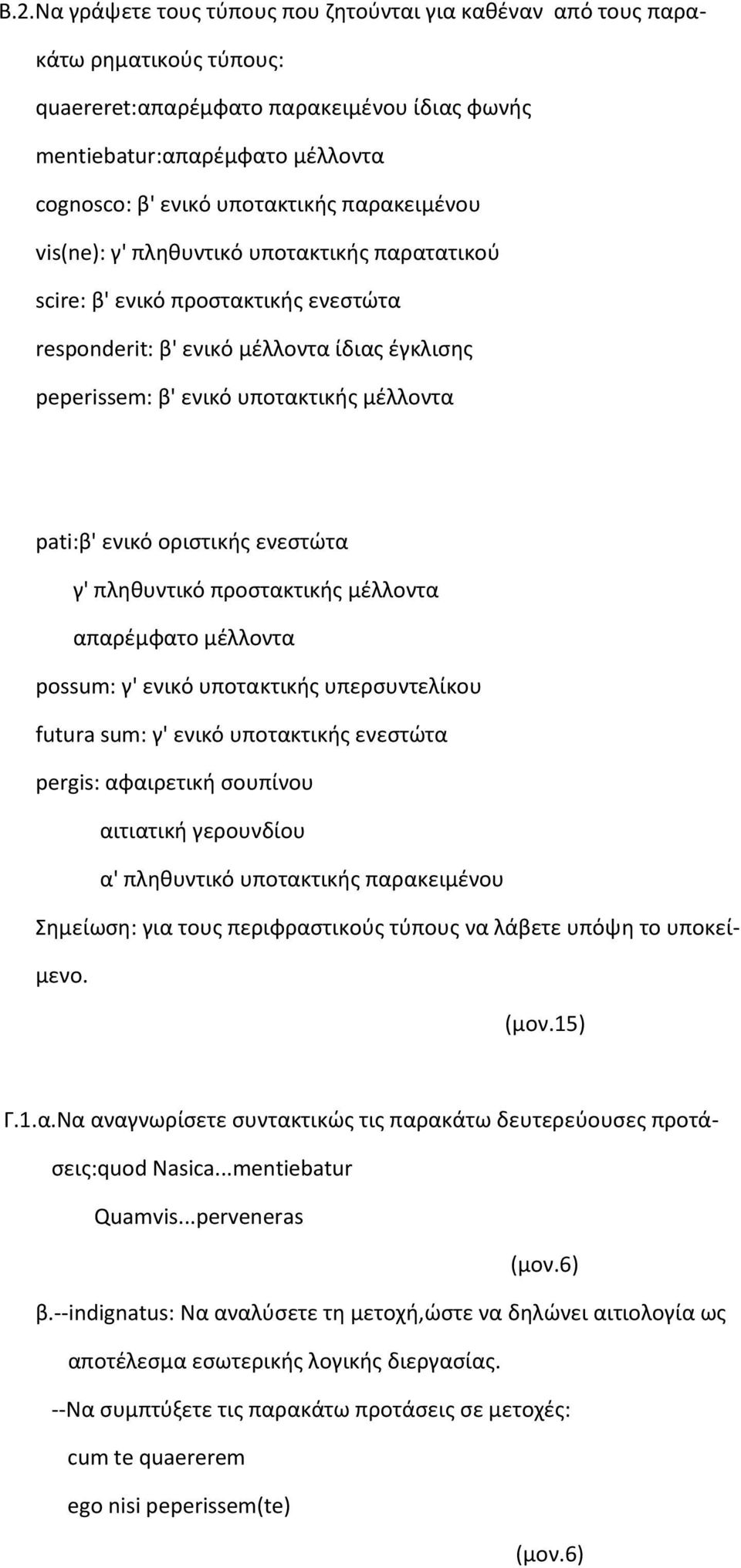 Β.2.Να γράψετε τους τύπους που ζητούνται για καθέναν από τους παρακάτω ρηματικούς τύπους:

quaereret:απαρέμφατο παρακειμένου ίδιας φωνής

mentiebatur:απαρέμφατο μέλλοντα

cognosco: β' ενικό υποτακτικής παρακειμένου

vis(ne): γ' πληθυντικό υποτακτικής παρατατικού

scire: β' ενικό προστακτικής ενεστώτα

responderit: β' ενικό μέλλοντα ίδιας έγκλισης

peperissem: β' ενικό υποτακτικής μέλλοντα

pati:β' ενικό οριστικής ενεστώτα

γ' πληθυντικό προστακτικής μέλλοντα

απαρέμφατο μέλλοντα

possum: γ' ενικό υποτακτικής υπερσυντελίκου

futura sum: γ' ενικό υποτακτικής ενεστώτα

pergis: αφαιρετική σουπίνου

αιτιατική γερουνδίου

α' πληθυντικό υποτακτικής παρακειμένου

Σημείωση: για τους περιφραστικούς τύπους να λάβετε υπόψη το υποκείμενο.

(μον.15)

Γ.1.α.Να αναγνωρίσετε συντακτικώς τις παρακάτω δευτερεύουσες προτάσεις:quod Nasica...mentiebatur

Quamvis...perveneras

(μον.6)

β.--indignatus: Να αναλύσετε τη μετοχή,ώστε να δηλώνει αιτιολογία ως αποτέλεσμα εσωτερικής λογικής διεργασίας.

--Να συμπτύξετε τις παρακάτω προτάσεις σε μετοχές:

cum te quaererem

ego nisi peperissem(te)

(μον.6)